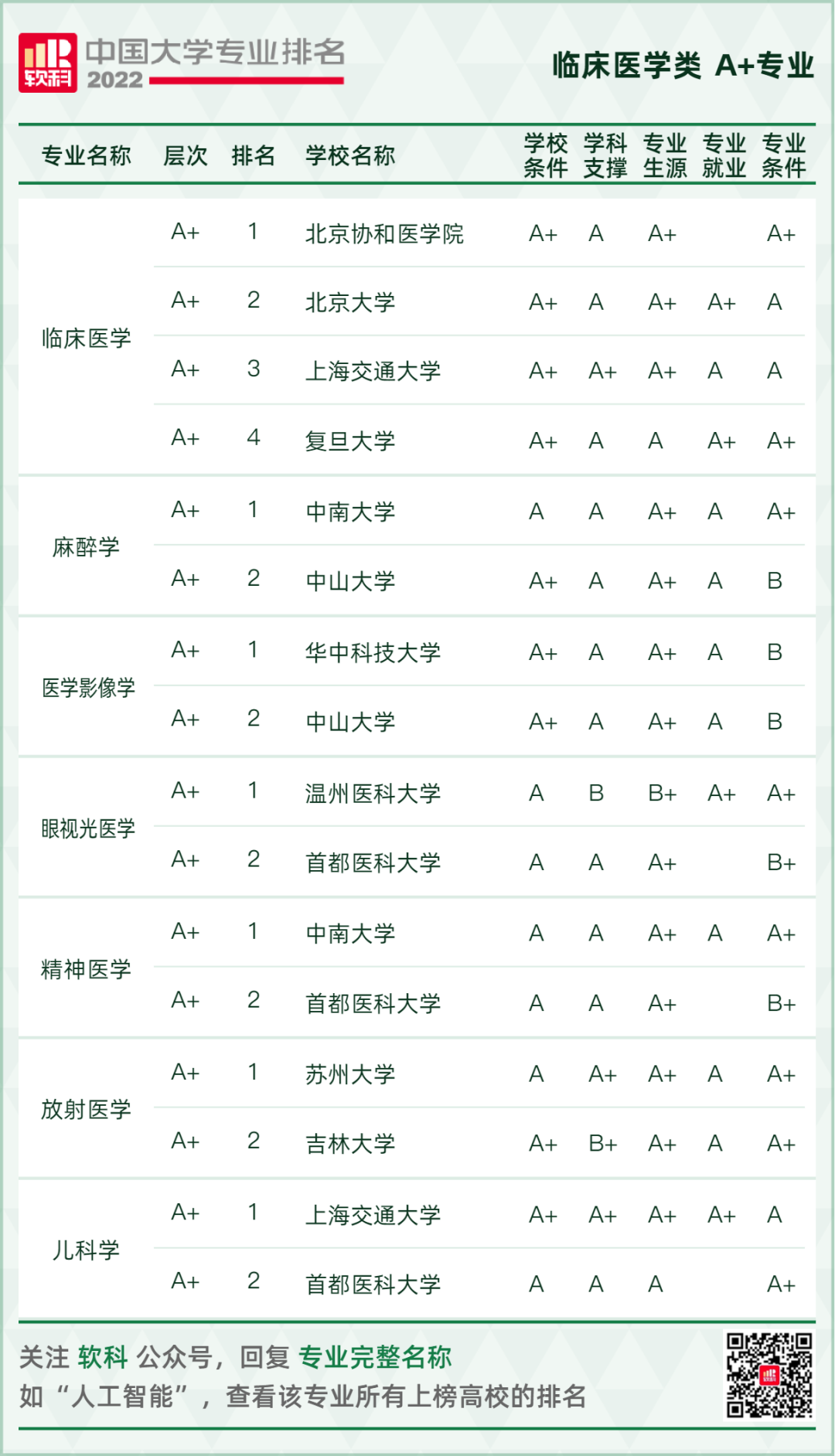 软科 中国大学专业排名 2022

临床医学类 A+专业

| 专业名称 | 层次 | 排名 | 学校名称 | 学校条件 | 学科支撑 | 专业生源 | 专业就业 | 专业条件 |
|---|---|---|---|---|---|---|---|---|
| 临床医学 | A+ | 1 | 北京协和医学院 | A+ | A | A+ |  | A+ |
|  | A+ | 2 | 北京大学 | A+ | A | A+ | A+ | A |
|  | A+ | 3 | 上海交通大学 | A+ | A+ | A+ | A | A |
|  | A+ | 4 | 复旦大学 | A+ | A | A | A+ | A+ |
| 麻醉学 | A+ | 1 | 中南大学 | A | A | A+ | A | A+ |
|  | A+ | 2 | 中山大学 | A+ | A | A+ | A | B |
| 医学影像学 | A+ | 1 | 华中科技大学 | A+ | A | A+ | A | B |
|  | A+ | 2 | 中山大学 | A+ | A | A+ | A | B |
| 眼视光医学 | A+ | 1 | 温州医科大学 | A | B | B+ | A+ | A+ |
|  | A+ | 2 | 首都医科大学 | A | A | A+ |  | B+ |
| 精神医学 | A+ | 1 | 中南大学 | A | A | A+ | A | A+ |
|  | A+ | 2 | 首都医科大学 | A | A | A+ |  | B+ |
| 放射医学 | A+ | 1 | 苏州大学 | A | A+ | A+ | A | A+ |
|  | A+ | 2 | 吉林大学 | A+ | B+ | A+ | A | A+ |
| 儿科学 | A+ | 1 | 上海交通大学 | A+ | A+ | A+ | A+ | A |
|  | A+ | 2 | 首都医科大学 | A | A | A |  | A+ |

关注 软科 公众号，回复 专业完整名称
如“人工智能”，查看该专业所有上榜高校的排名